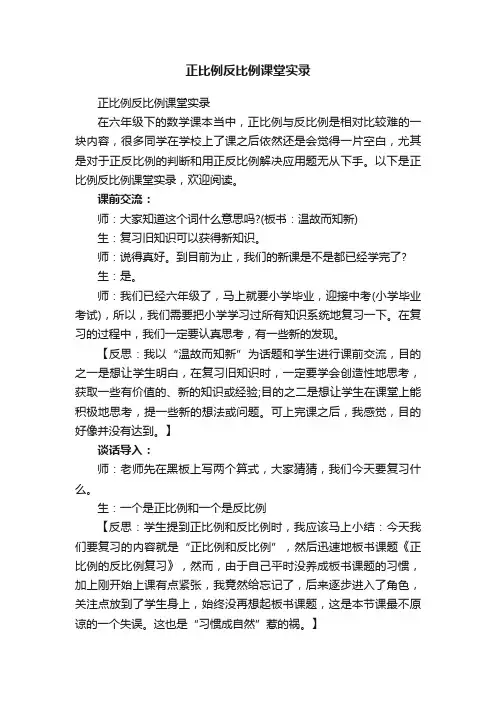 正比例反比例课堂实录

正比例反比例课堂实录

在六年级下的数学课本当中，正比例与反比例是相对比较难的一块内容，很多同学在学校上了课之后依然还是会觉得一片空白，尤其是对于正反比例的判断和用正反比例解决应用题无从下手。以下是正比例反比例课堂实录，欢迎阅读。

课前交流：

师：大家知道这个词什么意思吗?(板书：温故而知新)

生：复习旧知识可以获得新知识。

师：说得真好。到目前为止，我们的新课是不是都已经学完了?

生：是。

师：我们已经六年级了，马上就要小学毕业，迎接中考(小学毕业考试)，所以，我们需要把小学学习过所有知识系统地复习一下。在复习的过程中，我们一定要认真思考，有一些新的发现。

【反思：我以“温故而知新”为话题和学生进行课前交流，目的之一是想让学生明白，在复习旧知识时，一定要学会创造性地思考，获取一些有价值的、新的知识或经验;目的之二是想让学生在课堂上能积极地思考，提一些新的想法或问题。可上完课之后，我感觉，目的好像并没有达到。】

谈话导入：

师：老师先在黑板上写两个算式，大家猜猜，我们今天要复习什么。

生：一个是正比例和一个是反比例

【反思：学生提到正比例和反比例时，我应该马上小结：今天我们要复习的内容就是“正比例和反比例”，然后迅速地板书课题《正比例的反比例复习》，然而，由于自己平时没养成板书课题的习惯，加上刚开始上课有点紧张，我竟然给忘记了，后来逐步进入了角色，关注点放到了学生身上，始终没再想起板书课题，这是本节课最不原谅的一个失误。这也是“习惯成自然”惹的祸。】